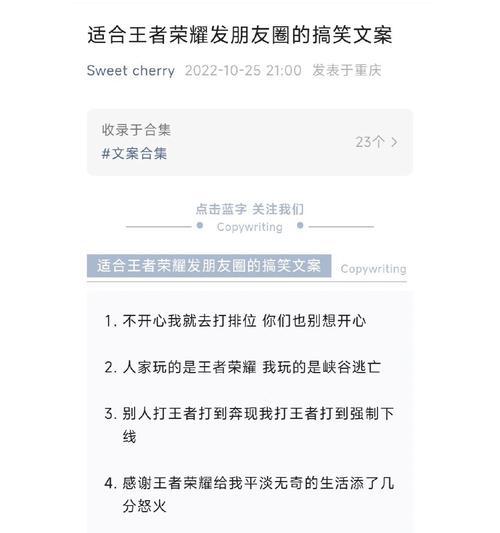 适合王者荣耀发朋友圈的搞笑文案

Sweet cherry 2022-10-25 21:00 发表于重庆

收录于合集
#文案合集
23个 >

点击蓝字 关注我们
Copywriting

适合王者荣耀发朋友圈的搞笑文案 Copywriting

1. 不开心我就去打排位 你们也别想开心

2. 人家玩的是王者荣耀 我玩的是峡谷逃亡

3. 别人打王者打到奔现我打王者打到强制下线

4. 感谢王者荣耀给我平淡无奇的生活添了几分怒火